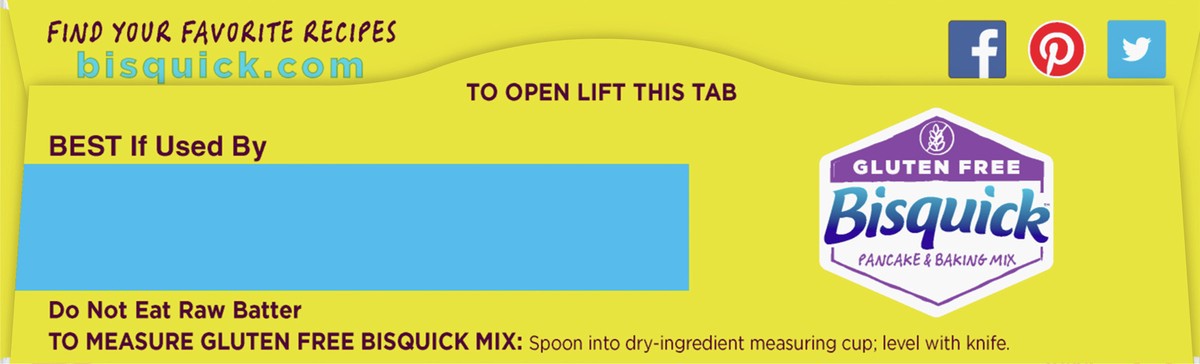 FIND YOUR FAVORITE RECIPES
bisquick.com

TO OPEN LIFT THIS TAB

BEST If Used By

GLUTEN FREE
Bisquick™
PANCAKE & BAKING MIX

Do Not Eat Raw Batter
TO MEASURE GLUTEN FREE BISQUICK MIX: Spoon into dry-ingredient measuring cup; level with knife.